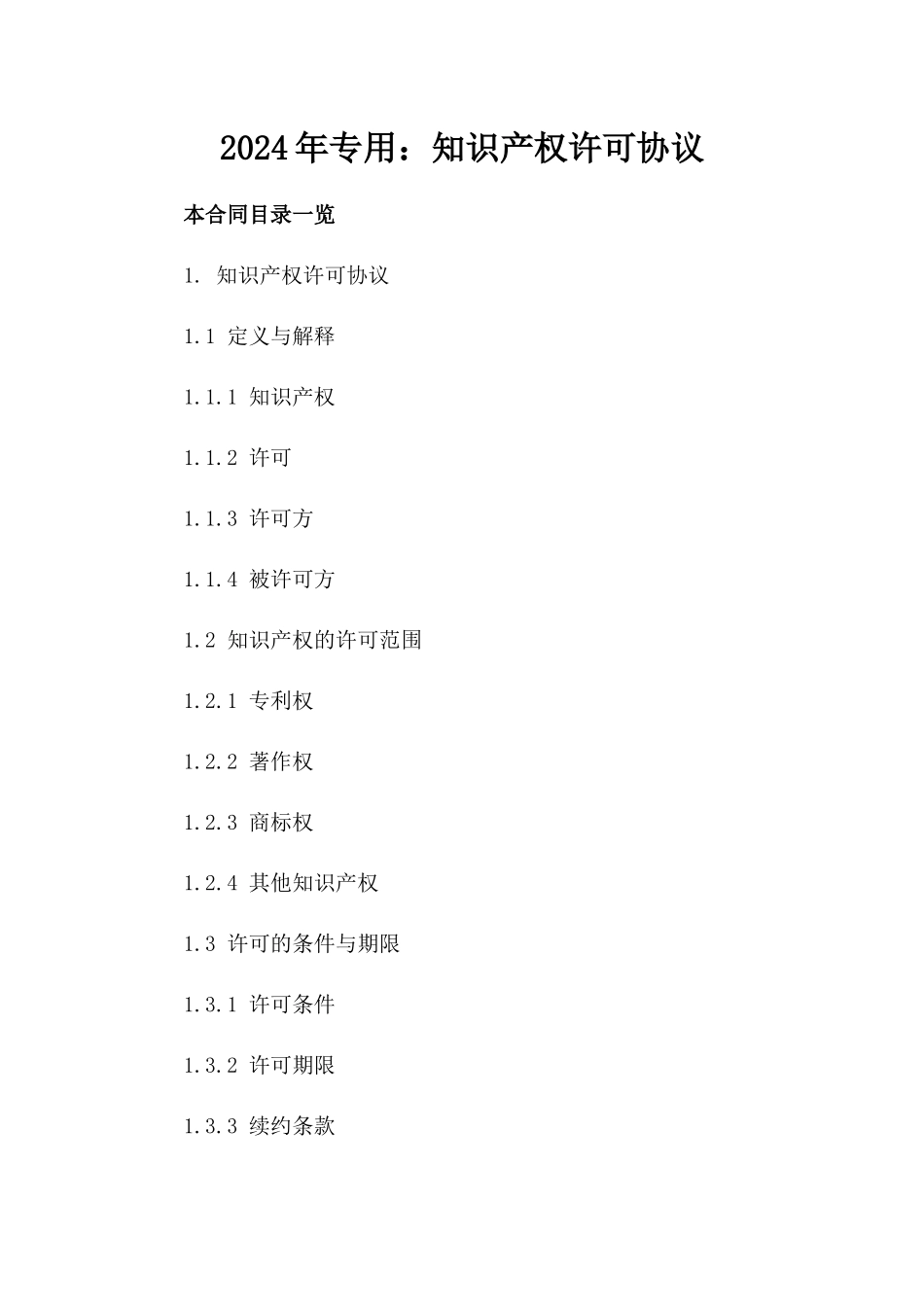 2024年专用：知识产权许可协议

本合同目录一览

1. 知识产权许可协议

1.1 定义与解释

1.1.1 知识产权

1.1.2 许可

1.1.3 许可方

1.1.4 被许可方

1.2 知识产权的许可范围

1.2.1 专利权

1.2.2 著作权

1.2.3 商标权

1.2.4 其他知识产权

1.3 许可的条件与期限

1.3.1 许可条件

1.3.2 许可期限

1.3.3 续约条款